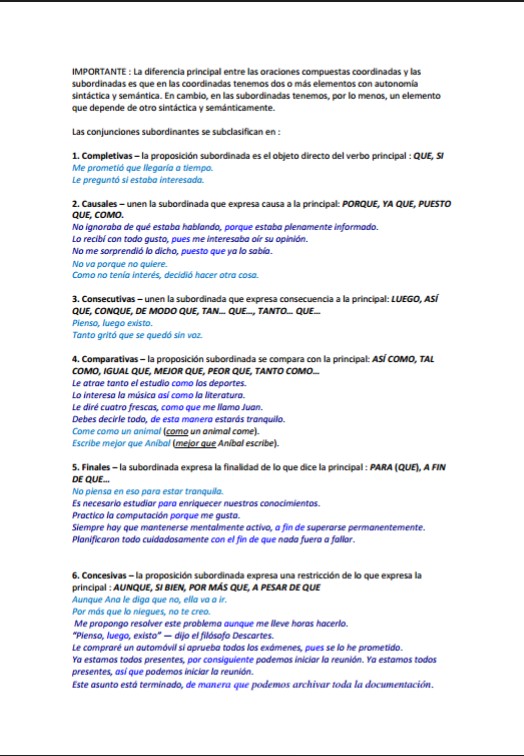 IMPORTANTE : La diferencia principal entre las oraciones compuestas coordinadas y las subordinadas es que en las coordinadas tenemos dos o más elementos con autonomía sintáctica y semántica. En cambio, en las subordinadas tenemos, por lo menos, un elemento que depende de otro sintáctica y semánticamente.

Las conjunciones subordinantes se subclasifican en :

1. Completivas – la proposición subordinada es el objeto directo del verbo principal : QUE, SI
Me prometió que llegaría a tiempo.
Le preguntó si estaba interesada.

2. Causales – unen la subordinada que expresa causa a la principal: PORQUE, YA QUE, PUESTO QUE, COMO.
No ignoraba de qué estaba hablando, porque estaba plenamente informado.
Lo recibí con todo gusto, pues me interesaba oír su opinión.
No me sorprendió lo dicho, puesto que ya lo sabía.
No va porque no quiere.
Como no tenía interés, decidió hacer otra cosa.

3. Consecutivas – unen la subordinada que expresa consecuencia a la principal: LUEGO, ASÍ QUE, CONQUE, DE MODO QUE, TAN... QUE..., TANTO... QUE...
Pienso, luego existo.
Tanto gritó que se quedó sin voz.

4. Comparativas – la proposición subordinada se compara con la principal: ASÍ COMO, TAL COMO, IGUAL QUE, MEJOR QUE, PEOR QUE, TANTO COMO...
Le atrae tanto el estudio como los deportes.
Lo interesa la música así como la literatura.
Le diré cuatro frescas, como que me llamo Juan.
Debes decirle todo, de esta manera estarás tranquilo.
Come como un animal (como un animal come).
Escribe mejor que Aníbal (mejor que Aníbal escribe).

5. Finales – la subordinada expresa la finalidad de lo que dice la principal : PARA (QUE), A FIN DE QUE...
No piensa en eso para estar tranquila.
Es necesario estudiar para enriquecer nuestros conocimientos.
Practico la computación porque me gusta.
Siempre hay que mantenerse mentalmente activo, a fin de superarse permanentemente.
Planificaron todo cuidadosamente con el fin de que nada fuera a fallar.

6. Concesivas – la proposición subordinada expresa una restricción de lo que expresa la principal : AUNQUE, SI BIEN, POR MÁS QUE, A PESAR DE QUE
Aunque Ana le diga que no, ella va a ir.
Por más que lo niegues, no te creo.
Me propongo resolver este problema aunque me lleve horas hacerlo.
"Pienso, luego, existo" — dijo el filósofo Descartes.
Le compraré un automóvil si aprueba todos los exámenes, pues se lo he prometido.
Ya estamos todos presentes, por consiguiente podemos iniciar la reunión. Ya estamos todos presentes, así que podemos iniciar la reunión.
Este asunto está terminado, de manera que podemos archivar toda la documentación.